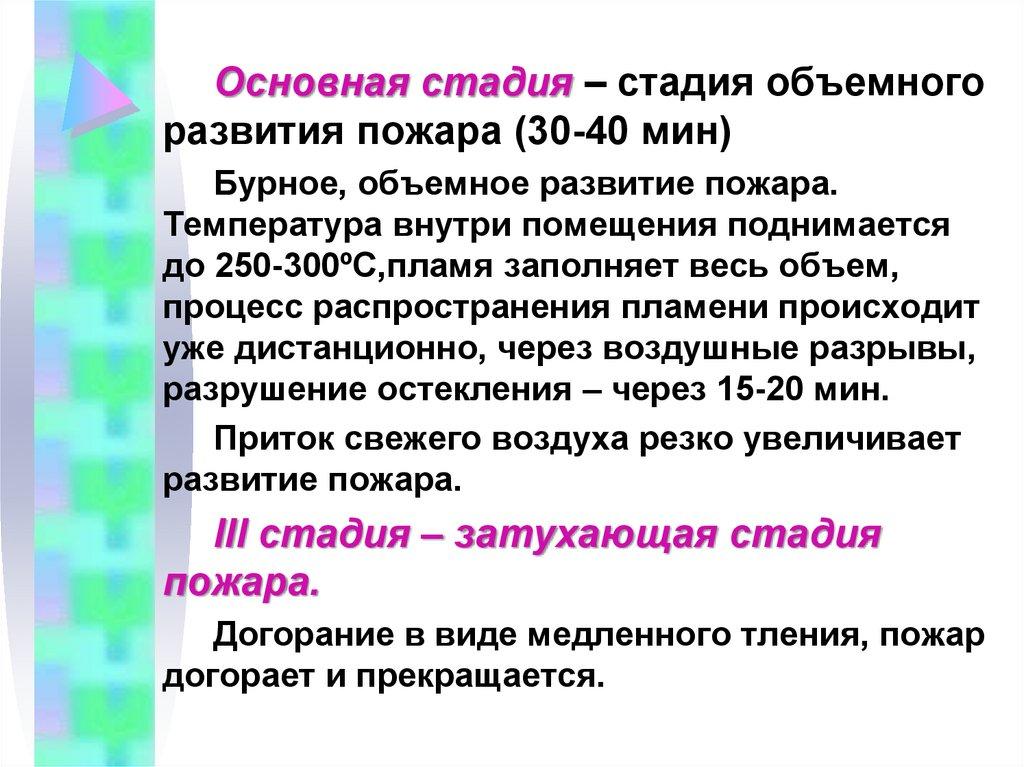 Основная стадия – стадия объемного развития пожара (30-40 мин)

Бурное, объемное развитие пожара. Температура внутри помещения поднимается до 250-300ºС,пламя заполняет весь объем, процесс распространения пламени происходит уже дистанционно, через воздушные разрывы, разрушение остекления – через 15-20 мин.

Приток свежего воздуха резко увеличивает развитие пожара.

III стадия – затухающая стадия пожара.

Догорание в виде медленного тления, пожар догорает и прекращается.